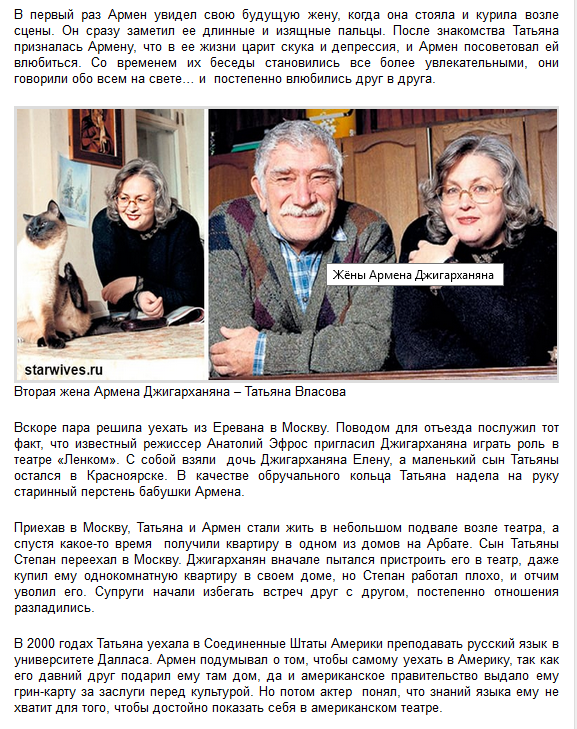 В первый раз Армен увидел свою будущую жену, когда она стояла и курила возле сцены. Он сразу заметил ее длинные и изящные пальцы. После знакомства Татьяна призналась Армену, что в ее жизни царит скука и депрессия, и Армен посоветовал ей влюбиться. Со временем их беседы становились все более увлекательными, они говорили обо всем на свете… и постепенно влюбились друг в друга.

Жёны Армена Джигарханяна

starwives.ru

Вторая жена Армена Джигарханяна – Татьяна Власова

Вскоре пара решила уехать из Еревана в Москву. Поводом для отъезда послужил тот факт, что известный режиссер Анатолий Эфрос пригласил Джигарханяна играть роль в театре «Ленком». С собой взяли дочь Джигарханяна Елену, а маленький сын Татьяны остался в Красноярске. В качестве обручального кольца Татьяна надела на руку старинный перстень бабушки Армена.

Приехав в Москву, Татьяна и Армен стали жить в небольшом подвале возле театра, а спустя какое-то время получили квартиру в одном из домов на Арбате. Сын Татьяны Степан переехал в Москву. Джигарханян вначале пытался пристроить его в театр, даже купил ему однокомнатную квартиру в своем доме, но Степан работал плохо, и отчим уволил его. Супруги начали избегать встреч друг с другом, постепенно отношения разладились.

В 2000 годах Татьяна уехала в Соединенные Штаты Америки преподавать русский язык в университете Далласа. Армен подумывал о том, чтобы самому уехать в Америку, так как его давний друг подарил ему там дом, да и американское правительство выдало ему грин-карту за заслуги перед культурой. Но потом актер понял, что знаний языка ему не хватит для того, чтобы достойно показать себя в американском театре.